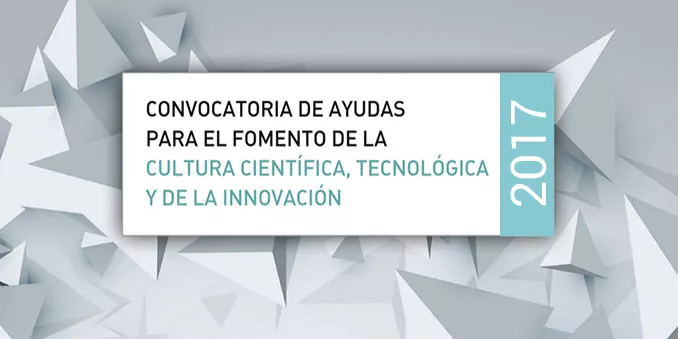 CONVOCATORIA DE AYUDAS PARA EL FOMENTO DE LA CULTURA CIENTÍFICA, TECNOLÓGICA Y DE LA INNOVACIÓN

2017